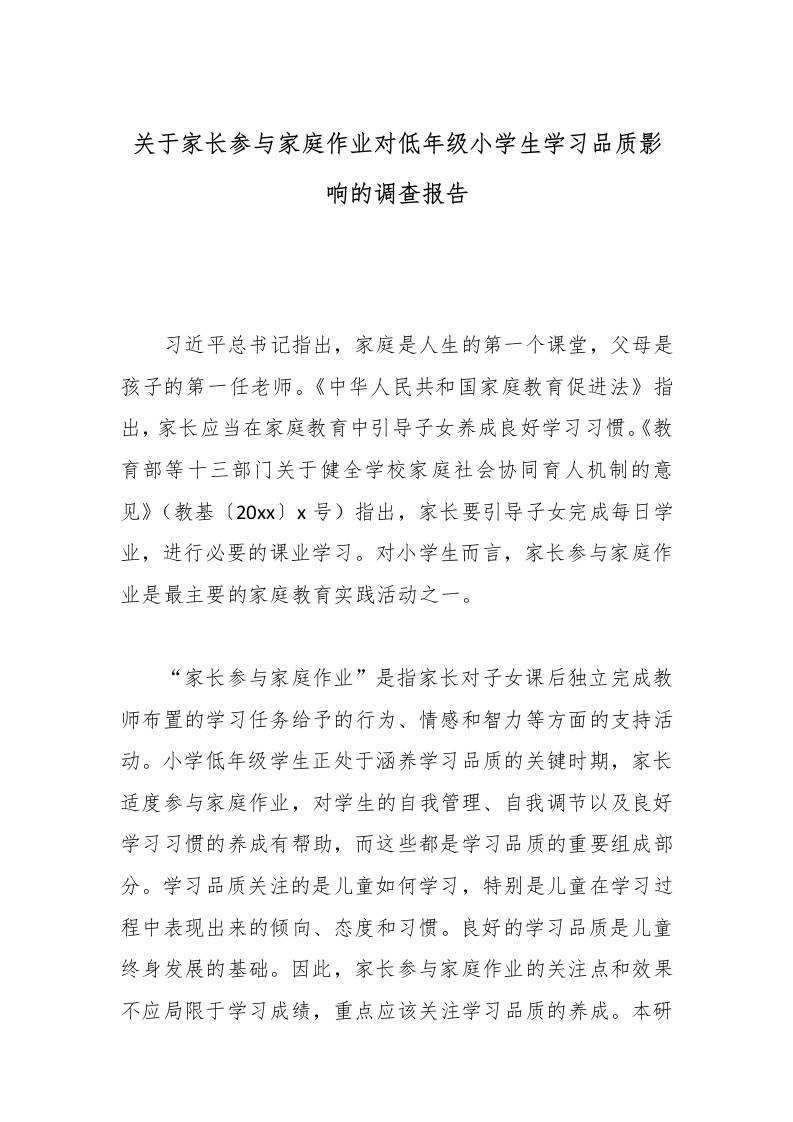 关于家长参与家庭作业对低年级小学生学习品质影响的调查报告

习近平总书记指出，家庭是人生的第一个课堂，父母是孩子的第一任老师。《中华人民共和国家庭教育促进法》指出，家长应当在家庭教育中引导子女养成良好学习习惯。《教育部等十三部门关于健全学校家庭社会协同育人机制的意见》（教基〔20xx〕x 号）指出，家长要引导子女完成每日学业，进行必要的课业学习。对小学生而言，家长参与家庭作业是最主要的家庭教育实践活动之一。

“家长参与家庭作业”是指家长对子女课后独立完成教师布置的学习任务给予的行为、情感和智力等方面的支持活动。小学低年级学生正处于涵养学习品质的关键时期，家长适度参与家庭作业，对学生的自我管理、自我调节以及良好学习习惯的养成有帮助，而这些都是学习品质的重要组成部分。学习品质关注的是儿童如何学习，特别是儿童在学习过程中表现出来的倾向、态度和习惯。良好的学习品质是儿童终身发展的基础。因此，家长参与家庭作业的关注点和效果不应局限于学习成绩，重点应该关注学习品质的养成。本研